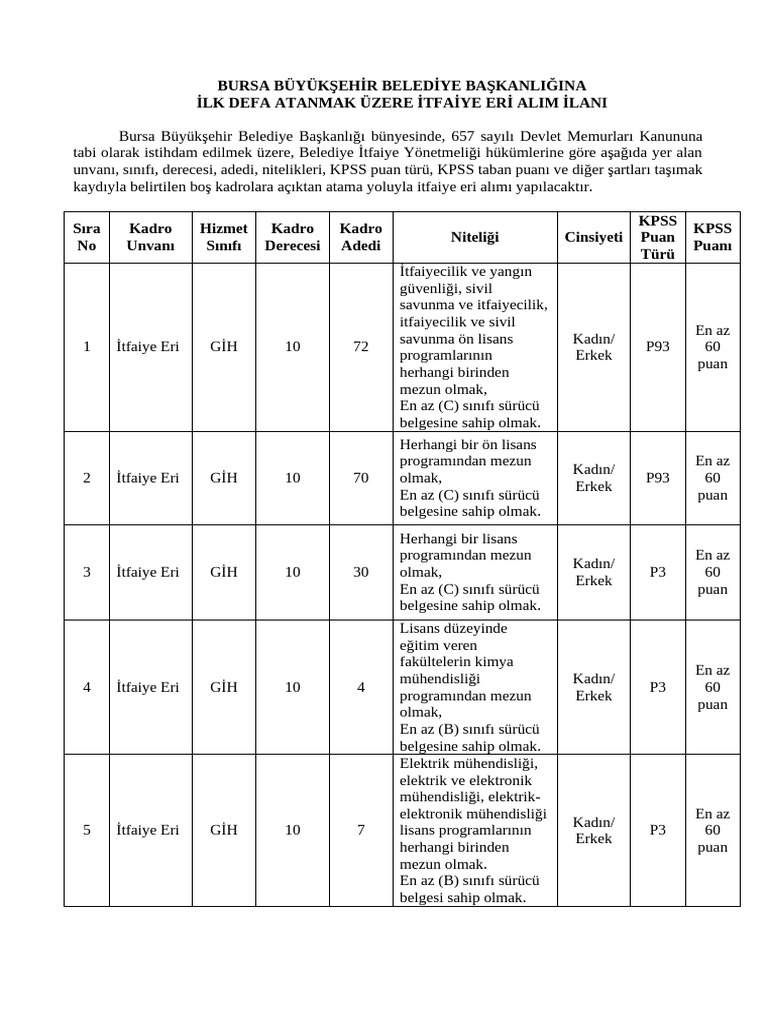 BURSA BÜYÜKŞEHİR BELEDİYE BAŞKANLIĞINA
İLK DEFA ATANMAK ÜZERE İTFAİYE ERİ ALIM İLANI

Bursa Büyükşehir Belediye Başkanlığı bünyesinde, 657 sayılı Devlet Memurları Kanununa tabi olarak istihdam edilmek üzere, Belediye İtfaiye Yönetmeliği hükümlerine göre aşağıda yer alan unvanı, sınıfı, derecesi, adedi, nitelikleri, KPSS puan türü, KPSS taban puanı ve diğer şartları taşımak kaydıyla belirtilen boş kadrolara açıktan atama yoluyla itfaiye eri alımı yapılacaktır.

| Sıra No | Kadro Unvanı | Hizmet Sınıfı | Kadro Derecesi | Kadro Adedi | Niteliği | Cinsiyeti | KPSS Puan Türü | KPSS Puanı |
|---|---|---|---|---|---|---|---|---|
| 1 | İtfaiye Eri | GİH | 10 | 72 | İtfaiyecilik ve yangın güvenliği, sivil savunma ve itfaiyecilik, itfaiyecilik ve sivil savunma ön lisans programlarının herhangi birinden mezun olmak, En az (C) sınıfı sürücü belgesine sahip olmak. | Kadın/ Erkek | P93 | En az 60 puan |
| 2 | İtfaiye Eri | GİH | 10 | 70 | Herhangi bir ön lisans programından mezun olmak, En az (C) sınıfı sürücü belgesine sahip olmak. | Kadın/ Erkek | P93 | En az 60 puan |
| 3 | İtfaiye Eri | GİH | 10 | 30 | Herhangi bir lisans programından mezun olmak, En az (C) sınıfı sürücü belgesine sahip olmak. | Kadın/ Erkek | P3 | En az 60 puan |
| 4 | İtfaiye Eri | GİH | 10 | 4 | Lisans düzeyinde eğitim veren fakültelerin kimya mühendisliği programından mezun olmak, En az (B) sınıfı sürücü belgesine sahip olmak. | Kadın/ Erkek | P3 | En az 60 puan |
| 5 | İtfaiye Eri | GİH | 10 | 7 | Elektrik mühendisliği, elektrik ve elektronik mühendisliği, elektrik-elektronik mühendisliği lisans programlarının herhangi birinden mezun olmak. En az (B) sınıfı sürücü belgesi sahip olmak. | Kadın/ Erkek | P3 | En az 60 puan |